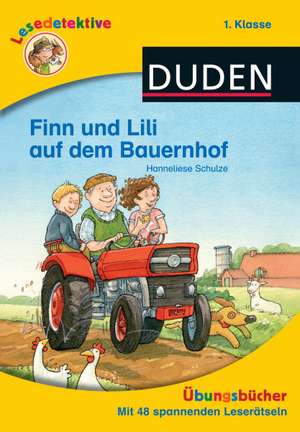 Lesedetektive

1. Klasse

DUDEN

Finn und Lili auf dem Bauernhof

Hanneliese Schulze

Übungsbücher
Mit 48 spannenden Leserätseln